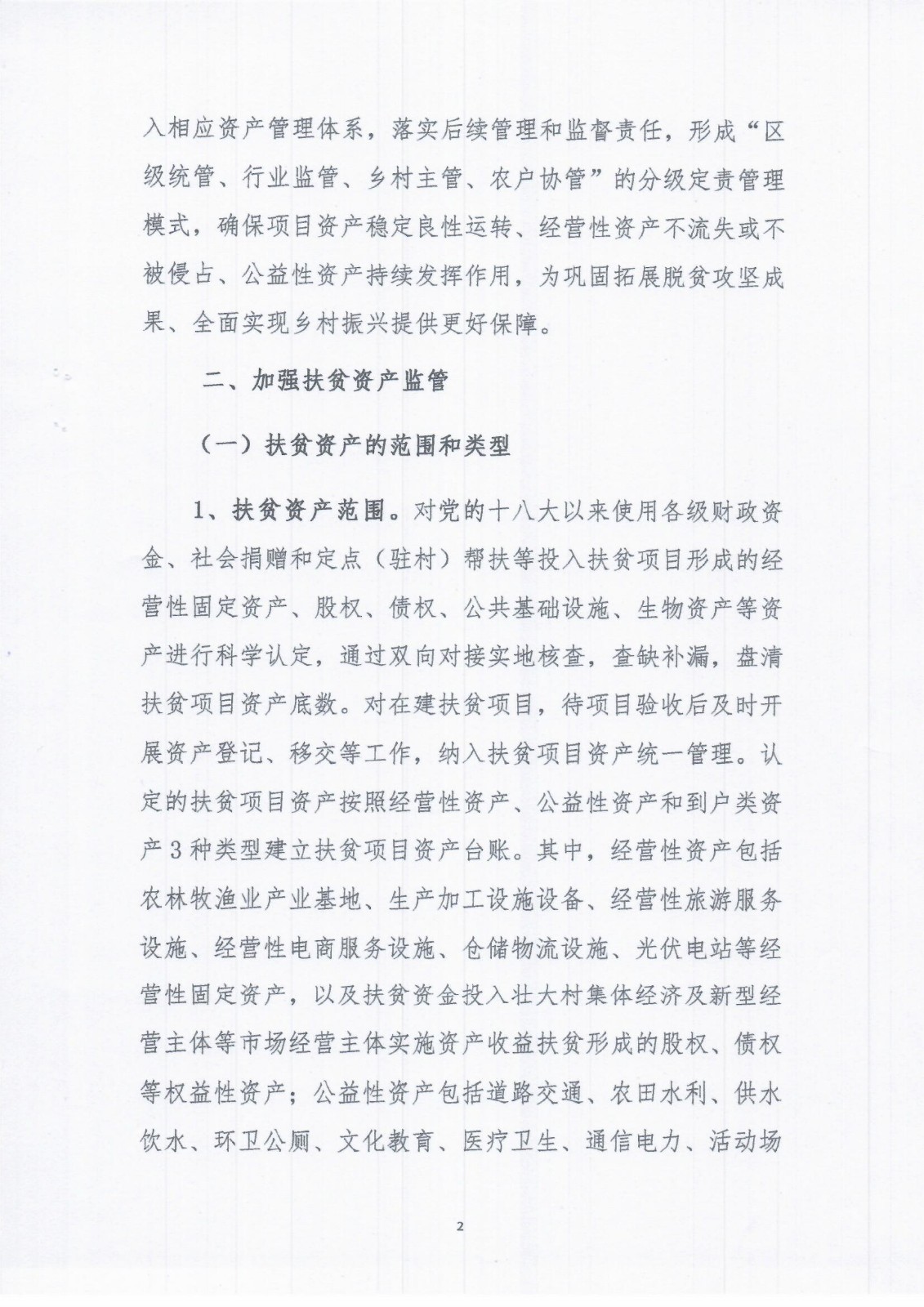 入相应资产管理体系，落实后续管理和监督责任，形成“区级统管、行业监管、乡村主管、农户协管”的分级定责管理模式，确保项目资产稳定良性运转、经营性资产不流失或不被侵占、公益性资产持续发挥作用，为巩固拓展脱贫攻坚成果、全面实现乡村振兴提供更好保障。

二、加强扶贫资产监管

（一）扶贫资产的范围和类型

1、扶贫资产范围。对党的十八大以来使用各级财政资金、社会捐赠和定点（驻村）帮扶等投入扶贫项目形成的经营性固定资产、股权、债权、公共基础设施、生物资产等资产进行科学认定，通过双向对接实地核查，查缺补漏，盘清扶贫项目资产底数。对在建扶贫项目，待项目验收后及时开展资产登记、移交等工作，纳入扶贫项目资产统一管理。认定的扶贫项目资产按照经营性资产、公益性资产和到户类资产3种类型建立扶贫项目资产台账。其中，经营性资产包括农林牧渔业产业基地、生产加工设施设备、经营性旅游服务设施、经营性电商服务设施、仓储物流设施、光伏电站等经营性固定资产，以及扶贫资金投入壮大村集体经济及新型经营主体等市场经营主体实施资产收益扶贫形成的股权、债权等权益性资产；公益性资产包括道路交通、农田水利、供水饮水、环卫公厕、文化教育、医疗卫生、通信电力、活动场

2